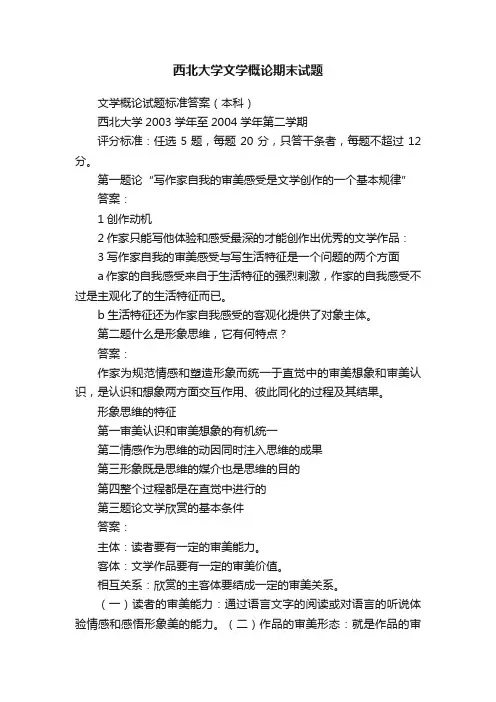 西北大学文学概论期末试题

文学概论试题标准答案（本科）

西北大学 2003 学年至 2004 学年第二学期

评分标准：任选 5 题，每题 20 分，只答干条者，每题不超过 12 分。

第一题论 “写作家自我的审美感受是文学创作的一个基本规律”

答案：

1 创作动机

2 作家只能写他体验和感受最深的才能创作出优秀的文学作品：

3 写作家自我的审美感受与写生活特征是一个问题的两个方面

a 作家的自我感受来自于生活特征的强烈刺激，作家的自我感受不过是主观化了的生活特征而已。

b 生活特征还为作家自我感受的客观化提供了对象主体。

第二题什么是形象思维，它有何特点？

答案：

作家为规范情感和塑造形象而统一于直觉中的审美想象和审美认识，是认识和想象两方面交互作用、彼此同化的过程及其结果。

形象思维的特征

第一审美认识和审美想象的有机统一

第二情感作为思维的动因同时注入思维的成果

第三形象既是思维的媒介也是思维的目的

第四整个过程都是在直觉中进行的

第三题论文学欣赏的基本条件

答案：

主体：读者要有一定的审美能力。

客体：文学作品要有一定的审美价值。

相互关系：欣赏的主客体要结成一定的审美关系。

（一）读者的审美能力：通过语言文字的阅读或对语言的听说体验情感和感悟形象美的能力。（二）作品的审美形态：就是作品的审